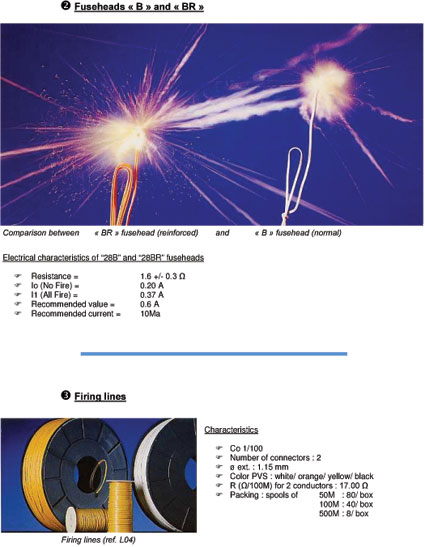 ❷ Fuseheads « B » and « BR »

Comparison between « BR » fusehead (reinforced) and « B » fusehead (normal)

Electrical characteristics of "28B" and "28BR" fuseheads

☞ Resistance = 1.6 +/- 0.3 Ω
☞ Io (No Fire) = 0.20 A
☞ I1 (All Fire) = 0.37 A
☞ Recommended value = 0.6 A
☞ Recommended current = 10Ma

❸ Firing lines

Firing lines (ref. L04)

Characteristics

☞ Co 1/100
☞ Number of connectors : 2
☞ ø ext. : 1.15 mm
☞ Color PVS : white/ orange/ yellow/ black
☞ R (Ω/100M) for 2 conductors : 17.00 Ω
☞ Packing : spools of 50M : 80/ box
100M : 40/ box
500M : 8/ box